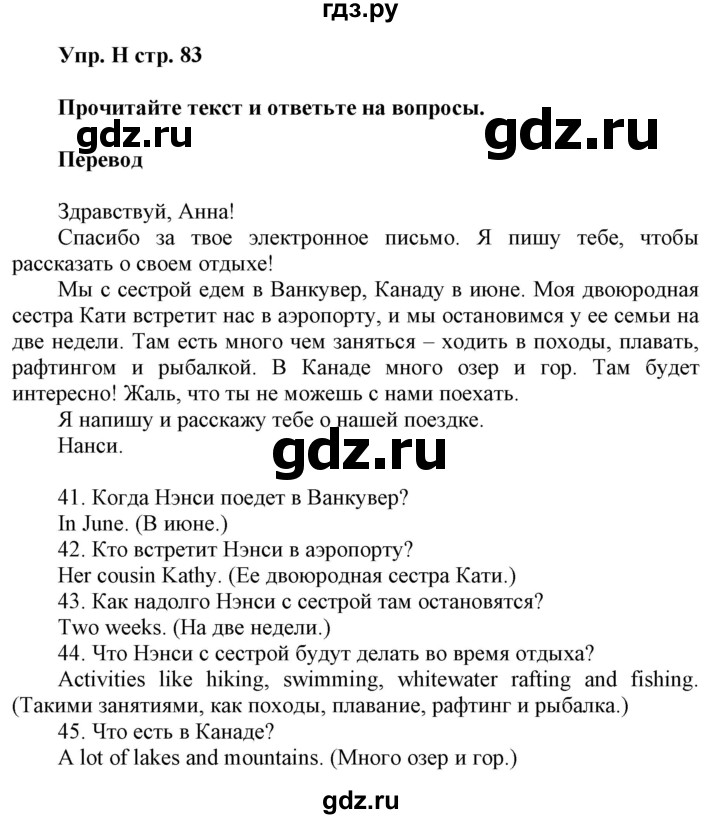 гдз.ру

Упр. H стр. 83

Прочитайте текст и ответьте на вопросы.

gdz.ru gdz.ru

Перевод

Здравствуй, Анна!

Спасибо за твое электронное письмо. Я пишу тебе, чтобы рассказать о своем отдыхе!

Мы с сестрой едем в Ванкувер, Канаду в июне. Моя двоюродная сестра Кати встретит нас в аэропорту, и мы остановимся у ее семьи на две недели. Там есть много чем заняться – ходить в походы, плавать, рафтингом и рыбалкой. В Канаде много озер и гор. Там будет интересно! Жаль, что ты не можешь с нами поехать.

Я напишу и расскажу тебе о нашей поездке.

Нанси.

gdz.ru

41. Когда Нэнси поедет в Ванкувер?
In June. (В июне.)
42. Кто встретит Нэнси в аэропорту?
Her cousin Kathy. (Ее двоюродная сестра Кати.)
43. Как надолго Нэнси с сестрой там остановятся?
Two weeks. (На две недели.)
44. Что Нэнси с сестрой будут делать во время отдыха?
Activities like hiking, swimming, whitewater rafting and fishing. (Такими занятиями, как походы, плавание, рафтинг и рыбалка.)
45. Что есть в Канаде?
A lot of lakes and mountains. (Много озер и гор.)

gdz.ru